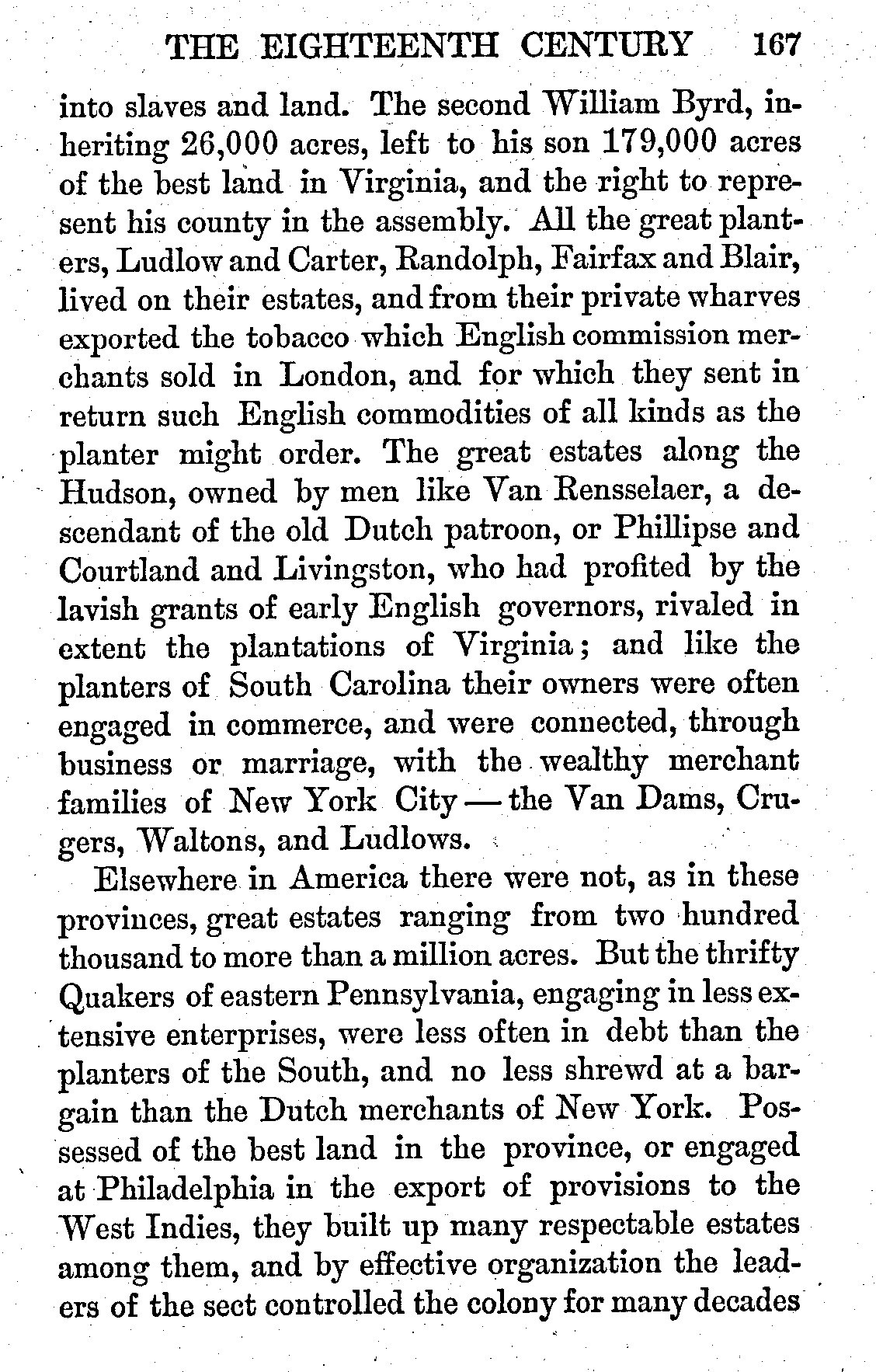 THE EIGHTEENTH CENTURY 167

into slaves and land. The second William Byrd, inheriting 26,000 acres, left to his son 179,000 acres of the best land in Virginia, and the right to represent his county in the assembly. All the great planters, Ludlow and Carter, Randolph, Fairfax and Blair, lived on their estates, and from their private wharves exported the tobacco which English commission merchants sold in London, and for which they sent in return such English commodities of all kinds as the planter might order. The great estates along the Hudson, owned by men like Van Rensselaer, a descendant of the old Dutch patroon, or Phillipse and Courtland and Livingston, who had profited by the lavish grants of early English governors, rivaled in extent the plantations of Virginia; and like the planters of South Carolina their owners were often engaged in commerce, and were connected, through business or marriage, with the wealthy merchant families of New York City — the Van Dams, Crugers, Waltons, and Ludlows.

Elsewhere in America there were not, as in these provinces, great estates ranging from two hundred thousand to more than a million acres. But the thrifty Quakers of eastern Pennsylvania, engaging in less extensive enterprises, were less often in debt than the planters of the South, and no less shrewd at a bargain than the Dutch merchants of New York. Possessed of the best land in the province, or engaged at Philadelphia in the export of provisions to the West Indies, they built up many respectable estates among them, and by effective organization the leaders of the sect controlled the colony for many decades